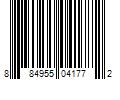 8 84955 04177 2